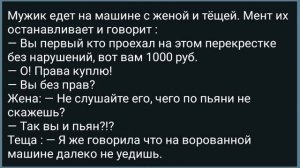 Мужик едет на машине с женой и тёщей. Мент их останавливает и говорит :
— Вы первый кто проехал на этом перекрестке без нарушений, вот вам 1000 руб.
— О! Права куплю!
— Вы без прав?
Жена: — Не слушайте его, чего по пьяни не скажешь?
— Так вы и пьян?!?
Теща : — Я же говорила что на ворованной машине далеко не уедишь.